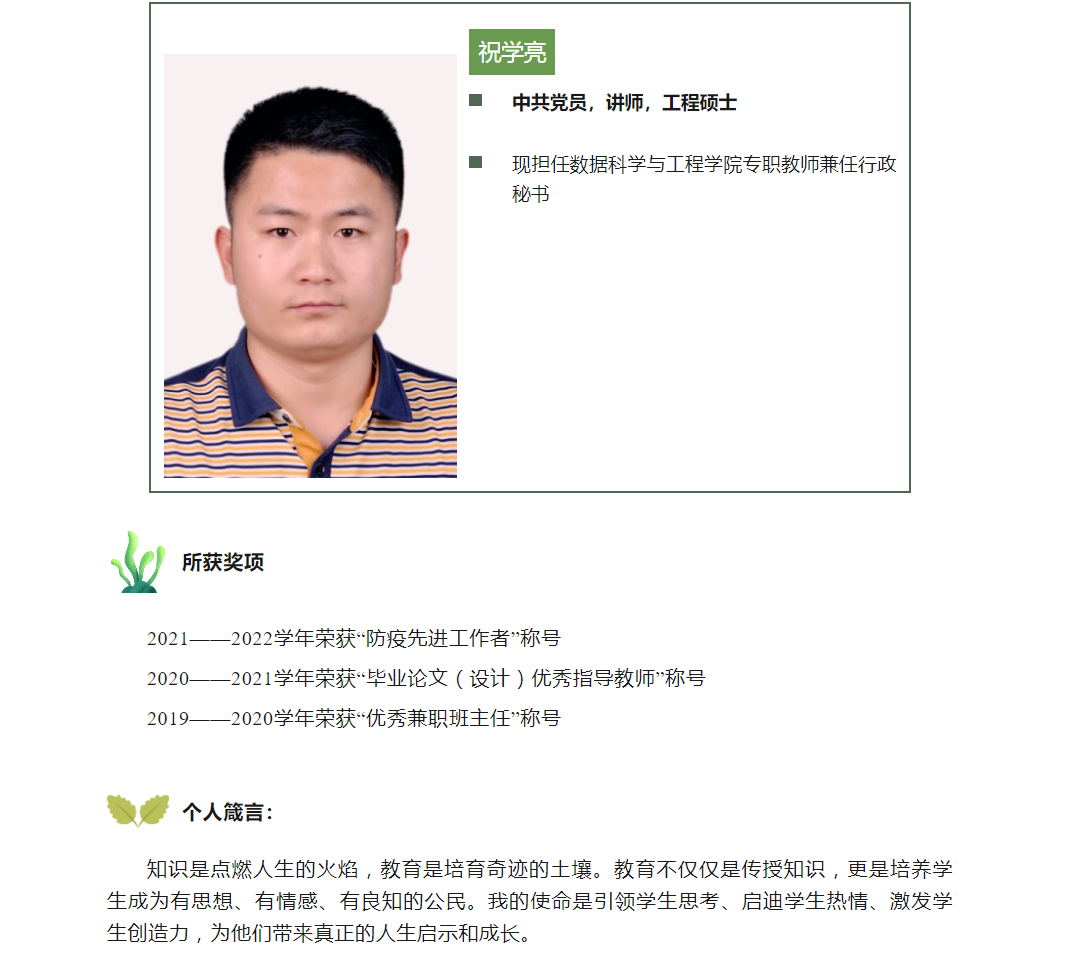 祝学亮

中共党员，讲师，工程硕士

现担任数据科学与工程学院专职教师兼任行政秘书

所获奖项

2021——2022学年荣获“防疫先进工作者”称号

2020——2021学年荣获“毕业论文（设计）优秀指导教师”称号

2019——2020学年荣获“优秀兼职班主任”称号

个人箴言：

知识是点燃人生的火焰，教育是培育奇迹的土壤。教育不仅仅是传授知识，更是培养学生成为有思想、有情感、有良知的公民。我的使命是引领学生思考、启迪学生热情、激发学生创造力，为他们带来真正的人生启示和成长。